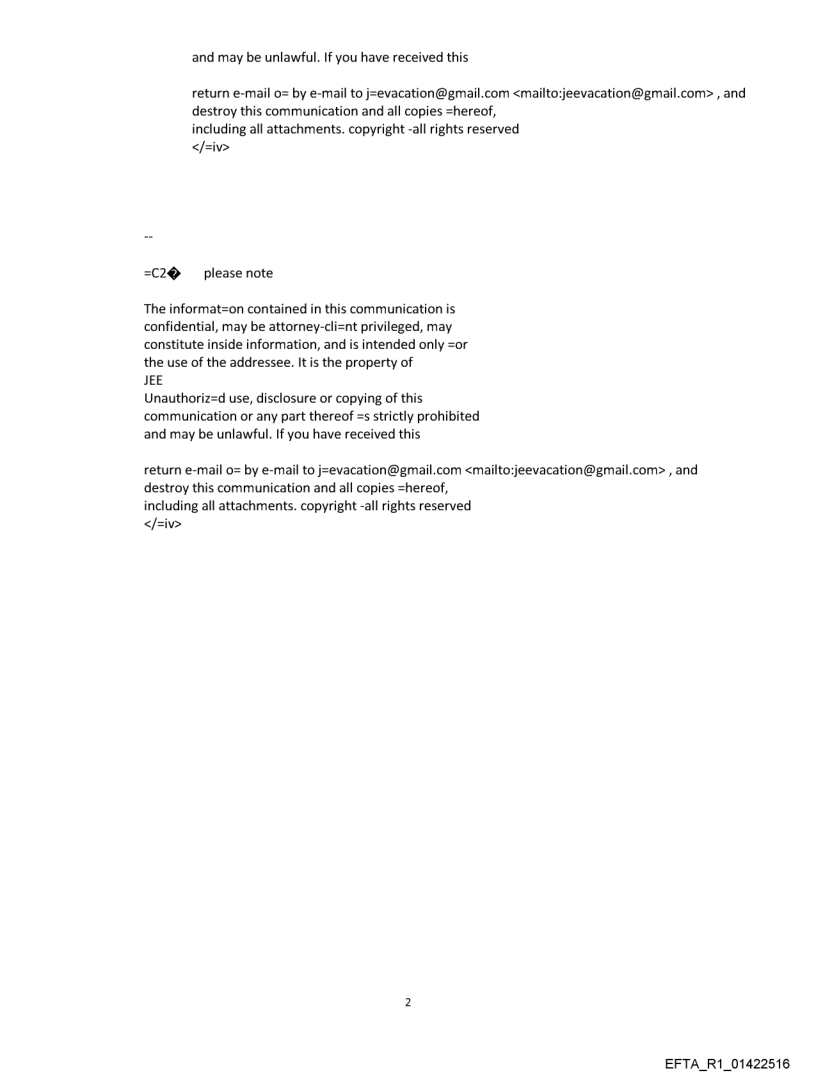 and may be unlawful. If you have received this

return e-mail o= by e-mail to j=evacation@gmail.com <mailto:jeevacation@gmail.com> , and destroy this communication and all copies =hereof, including all attachments. copyright -all rights reserved
</=iv>

--

=C2� please note

The informat=on contained in this communication is confidential, may be attorney-cli=nt privileged, may constitute inside information, and is intended only =or the use of the addressee. It is the property of
JEE
Unauthoriz=d use, disclosure or copying of this communication or any part thereof =s strictly prohibited and may be unlawful. If you have received this

return e-mail o= by e-mail to j=evacation@gmail.com <mailto:jeevacation@gmail.com> , and destroy this communication and all copies =hereof, including all attachments. copyright -all rights reserved
</=iv>

2

EFTA_R1_01422516